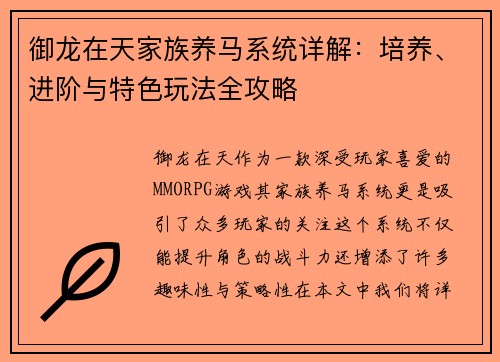 御龙在天家族养马系统详解：培养、进阶与特色玩法全攻略

御龙在天作为一款深受玩家喜爱的MMORPG游戏其家族养马系统更是吸引了众多玩家的关注这个系统不仅能提升角色的战斗力还增添了许多趣味性与策略性在本文中我们将详